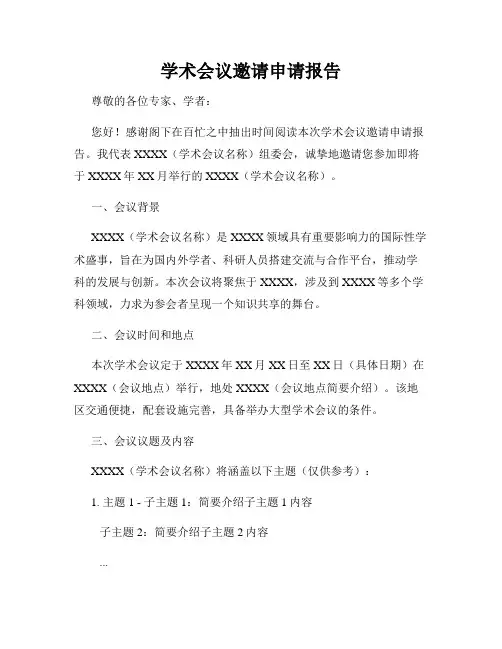 学术会议邀请申请报告

尊敬的各位专家、学者：

您好！感谢阁下在百忙之中抽出时间阅读本次学术会议邀请申请报告。我代表 XXXX（学术会议名称）组委会，诚挚地邀请您参加即将于 XXXX 年 XX 月举行的 XXXX（学术会议名称）。

一、会议背景

XXXX（学术会议名称）是 XXXX 领域具有重要影响力的国际性学术盛事，旨在为国内外学者、科研人员搭建交流与合作平台，推动学科的发展与创新。本次会议将聚焦于 XXXX，涉及到 XXXX 等多个学科领域，力求为参会者呈现一个知识共享的舞台。

二、会议时间和地点

本次学术会议定于 XXXX 年 XX 月 XX 日至 XX 日（具体日期）在 XXXX（会议地点）举行，地处 XXXX（会议地点简要介绍）。该地区交通便捷，配套设施完善，具备举办大型学术会议的条件。

三、会议议题及内容

XXXX（学术会议名称）将涵盖以下主题（仅供参考）：

1. 主题 1 - 子主题 1：简要介绍子主题 1 内容

子主题 2：简要介绍子主题 2 内容

...